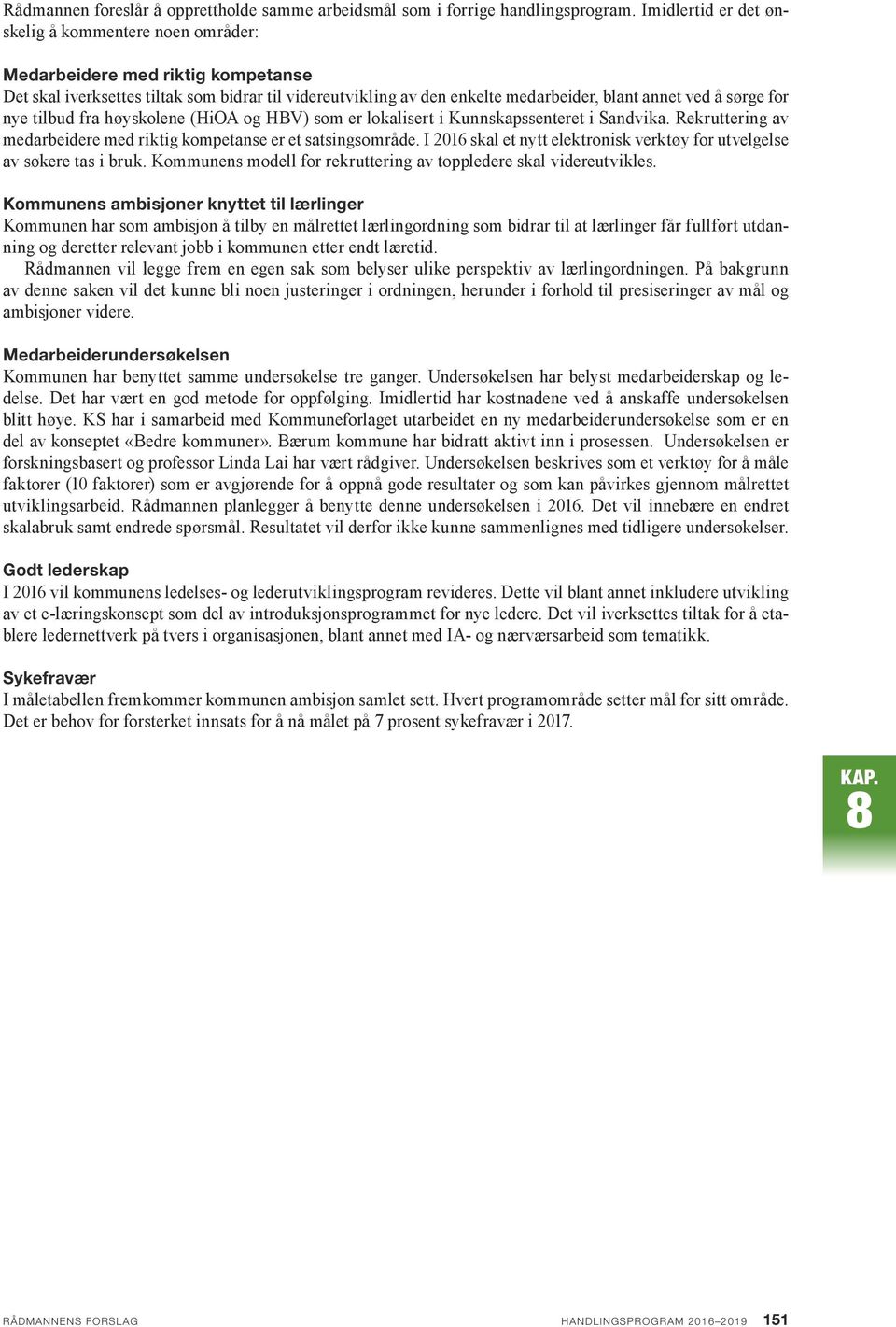 Rådmannen foreslår å opprettholde samme arbeidsmål som i forrige handlingsprogram. Imidlertid er det ønskelig å kommentere noen områder:

Medarbeidere med riktig kompetanse
Det skal iverksettes tiltak som bidrar til videreutvikling av den enkelte medarbeider, blant annet ved å sørge for nye tilbud fra høyskolene (HiOA og HBV) som er lokalisert i Kunnskapssenteret i Sandvika. Rekruttering av medarbeidere med riktig kompetanse er et satsingsområde. I 2016 skal et nytt elektronisk verktøy for utvelgelse av søkere tas i bruk. Kommunens modell for rekruttering av toppledere skal videreutvikles.

Kommunens ambisjoner knyttet til lærlinger
Kommunen har som ambisjon å tilby en målrettet lærlingordning som bidrar til at lærlinger får fullført utdanning og deretter relevant jobb i kommunen etter endt læretid.
Rådmannen vil legge frem en egen sak som belyser ulike perspektiv av lærlingordningen. På bakgrunn av denne saken vil det kunne bli noen justeringer i ordningen, herunder i forhold til presiseringer av mål og ambisjoner videre.

Medarbeiderundersøkelsen
Kommunen har benyttet samme undersøkelse tre ganger. Undersøkelsen har belyst medarbeiderskap og ledelse. Det har vært en god metode for oppfølging. Imidlertid har kostnadene ved å anskaffe undersøkelsen blitt høye. KS har i samarbeid med Kommuneforlaget utarbeidet en ny medarbeiderundersøkelse som er en del av konseptet «Bedre kommuner». Bærum kommune har bidratt aktivt inn i prosessen. Undersøkelsen er forskningsbasert og professor Linda Lai har vært rådgiver. Undersøkelsen beskrives som et verktøy for å måle faktorer (10 faktorer) som er avgjørende for å oppnå gode resultater og som kan påvirkes gjennom målrettet utviklingsarbeid. Rådmannen planlegger å benytte denne undersøkelsen i 2016. Det vil innebære en endret skalabruk samt endrede spørsmål. Resultatet vil derfor ikke kunne sammenlignes med tidligere undersøkelser.

Godt lederskap
I 2016 vil kommunens ledelses- og lederutviklingsprogram revideres. Dette vil blant annet inkludere utvikling av et e-læringskonsept som del av introduksjonsprogrammet for nye ledere. Det vil iverksettes tiltak for å etablere ledernettverk på tvers i organisasjonen, blant annet med IA- og nærværsarbeid som tematikk.

Sykefravær
I måletabellen fremkommer kommunen ambisjon samlet sett. Hvert programområde setter mål for sitt område. Det er behov for forsterket innsats for å nå målet på 7 prosent sykefravær i 2017.

KAP. 8

RÅDMANNENS FORSLAG HANDLINGSPROGRAM 2016–2019 151